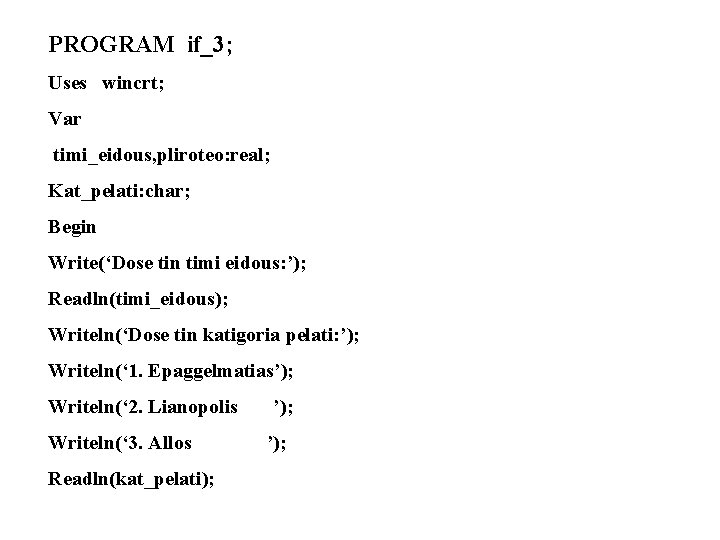 PROGRAM if_3;

Uses wincrt;

Var

timi_eidous,pliroteo:real;

Kat_pelati:char;

Begin

Write('Dose tin timi eidous:');

Readln(timi_eidous);

Writeln('Dose tin katigoria pelati:');

Writeln('1. Epaggelmatias');

Writeln('2. Lianopolis ');

Writeln('3. Allos ');

Readln(kat_pelati);